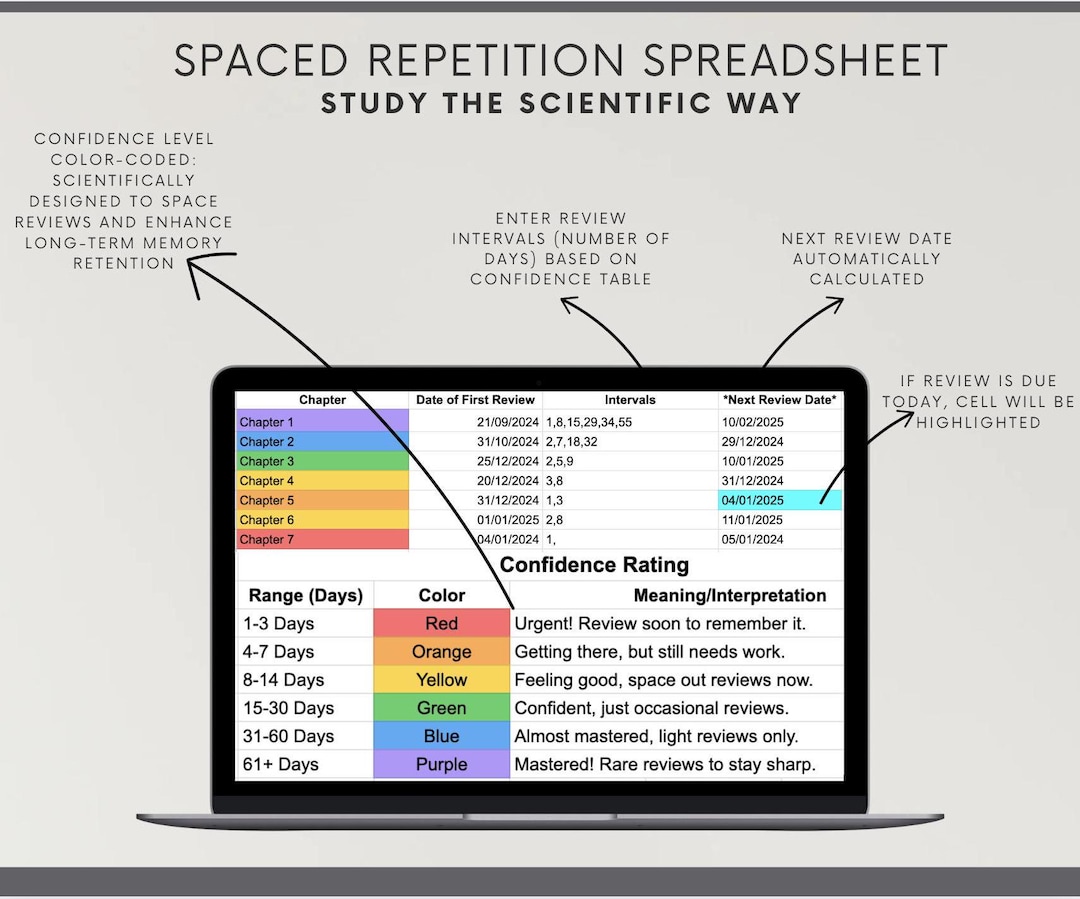 SPACED REPETITION SPREADSHEET
STUDY THE SCIENTIFIC WAY

CONFIDENCE LEVEL COLOR-CODED: SCIENTIFICALLY DESIGNED TO SPACE REVIEWS AND ENHANCE LONG-TERM MEMORY RETENTION

ENTER REVIEW INTERVALS (NUMBER OF DAYS) BASED ON CONFIDENCE TABLE

NEXT REVIEW DATE AUTOMATICALLY CALCULATED

IF REVIEW IS DUE TODAY, CELL WILL BE HIGHLIGHTED

| Chapter | Date of First Review | Intervals | *Next Review Date* |
|---|---|---|---|
| Chapter 1 | 21/09/2024 | 1,8,15,29,34,55 | 10/02/2025 |
| Chapter 2 | 31/10/2024 | 2,7,18,32 | 29/12/2024 |
| Chapter 3 | 25/12/2024 | 2,5,9 | 10/01/2025 |
| Chapter 4 | 20/12/2024 | 3,8 | 31/12/2024 |
| Chapter 5 | 31/12/2024 | 1,3 | 04/01/2025 |
| Chapter 6 | 01/01/2025 | 2,8 | 11/01/2025 |
| Chapter 7 | 04/01/2024 | 1, | 05/01/2024 |

Confidence Rating

| Range (Days) | Color | Meaning/Interpretation |
|---|---|---|
| 1-3 Days | Red | Urgent! Review soon to remember it. |
| 4-7 Days | Orange | Getting there, but still needs work. |
| 8-14 Days | Yellow | Feeling good, space out reviews now. |
| 15-30 Days | Green | Confident, just occasional reviews. |
| 31-60 Days | Blue | Almost mastered, light reviews only. |
| 61+ Days | Purple | Mastered! Rare reviews to stay sharp. |